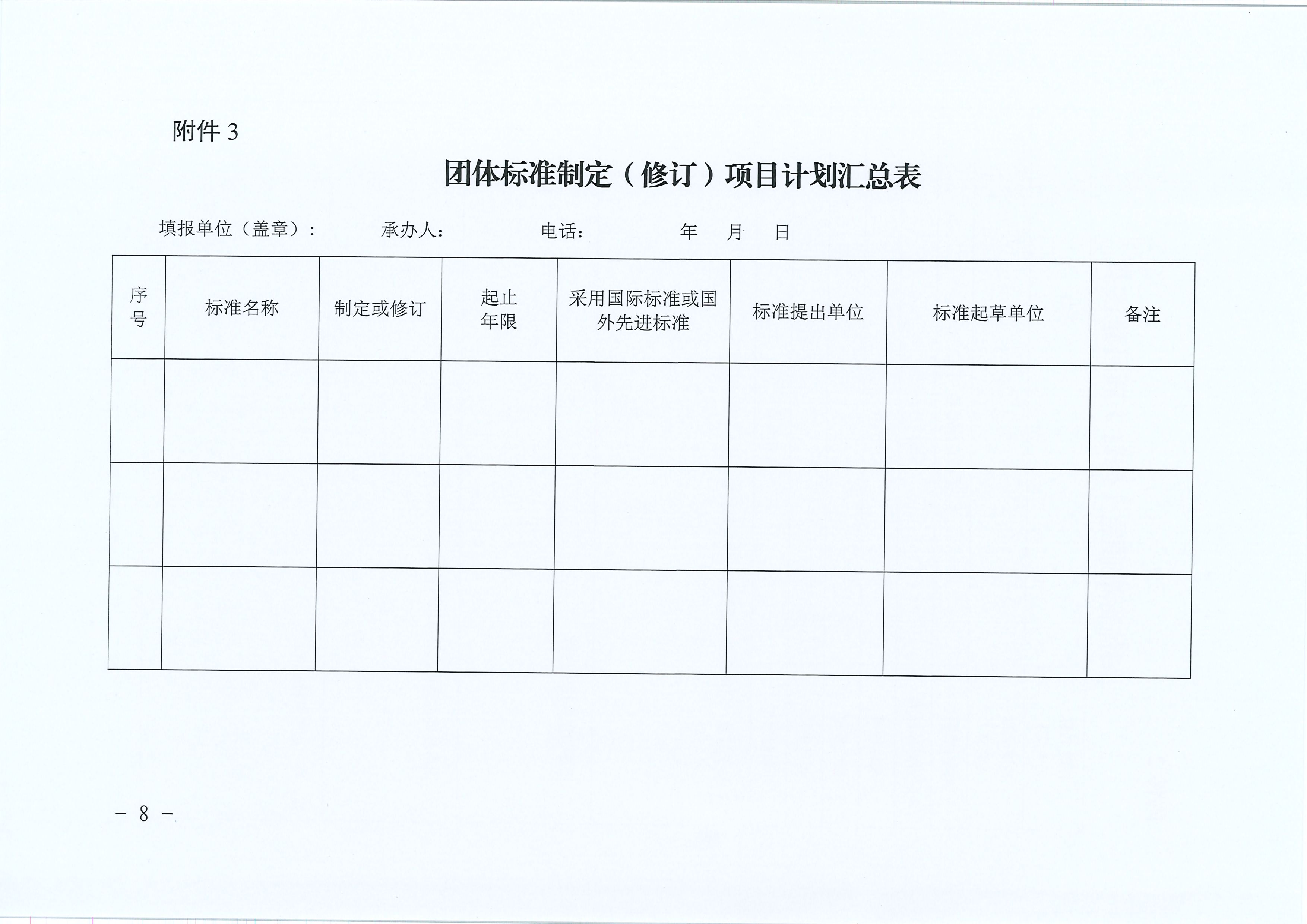 附件 3

团体标准制定（修订）项目计划汇总表

填报单位（盖章）：　　承办人：　　电话：　　年　月　日

| 序号 | 标准名称 | 制定或修订 | 起止年限 | 采用国际标准或国外先进标准 | 标准提出单位 | 标准起草单位 | 备注 |
|---|---|---|---|---|---|---|---|
| | | | | | | | |
| | | | | | | | |
| | | | | | | | |

－ 8 －